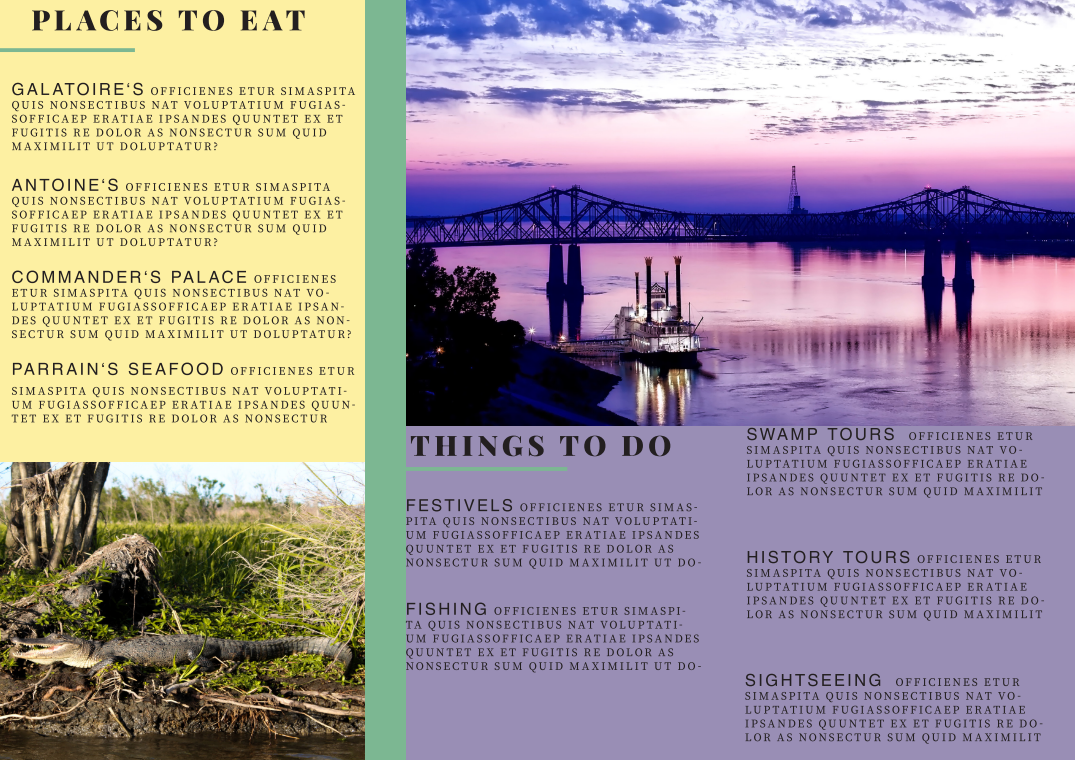 PLACES TO EAT

GALATOIRE'S OFFICIENES ETUR SIMASPITA QUIS NONSECTIBUS NAT VOLUPTATIUM FUGIASSOFFICAEP ERATIAE IPSANDES QUUNTET EX ET FUGITIS RE DOLOR AS NONSECTUR SUM QUID MAXIMILIT UT DOLUPTATUR?

ANTOINE'S OFFICIENES ETUR SIMASPITA QUIS NONSECTIBUS NAT VOLUPTATIUM FUGIASSOFFICAEP ERATIAE IPSANDES QUUNTET EX ET FUGITIS RE DOLOR AS NONSECTUR SUM QUID MAXIMILIT UT DOLUPTATUR?

COMMANDER'S PALACE OFFICIENES ETUR SIMASPITA QUIS NONSECTIBUS NAT VOLUPTATIUM FUGIASSOFFICAEP ERATIAE IPSANDES QUUNTET EX ET FUGITIS RE DOLOR AS NONSECTUR SUM QUID MAXIMILIT UT DOLUPTATUR?

PARRAIN'S SEAFOOD OFFICIENES ETUR SIMASPITA QUIS NONSECTIBUS NAT VOLUPTATIUM FUGIASSOFFICAEP ERATIAE IPSANDES QUUNTET EX ET FUGITIS RE DOLOR AS NONSECTUR

THINGS TO DO

FESTIVELS OFFICIENES ETUR SIMASPITA QUIS NONSECTIBUS NAT VOLUPTATIUM FUGIASSOFFICAEP ERATIAE IPSANDES QUUNTET EX ET FUGITIS RE DOLOR AS NONSECTUR SUM QUID MAXIMILIT UT DO-

FISHING OFFICIENES ETUR SIMASPITA QUIS NONSECTIBUS NAT VOLUPTATIUM FUGIASSOFFICAEP ERATIAE IPSANDES QUUNTET EX ET FUGITIS RE DOLOR AS NONSECTUR SUM QUID MAXIMILIT UT DO-

SWAMP TOURS OFFICIENES ETUR SIMASPITA QUIS NONSECTIBUS NAT VOLUPTATIUM FUGIASSOFFICAEP ERATIAE IPSANDES QUUNTET EX ET FUGITIS RE DOLOR AS NONSECTUR SUM QUID MAXIMILIT

HISTORY TOURS OFFICIENES ETUR SIMASPITA QUIS NONSECTIBUS NAT VOLUPTATIUM FUGIASSOFFICAEP ERATIAE IPSANDES QUUNTET EX ET FUGITIS RE DOLOR AS NONSECTUR SUM QUID MAXIMILIT

SIGHTSEEING OFFICIENES ETUR SIMASPITA QUIS NONSECTIBUS NAT VOLUPTATIUM FUGIASSOFFICAEP ERATIAE IPSANDES QUUNTET EX ET FUGITIS RE DOLOR AS NONSECTUR SUM QUID MAXIMILIT